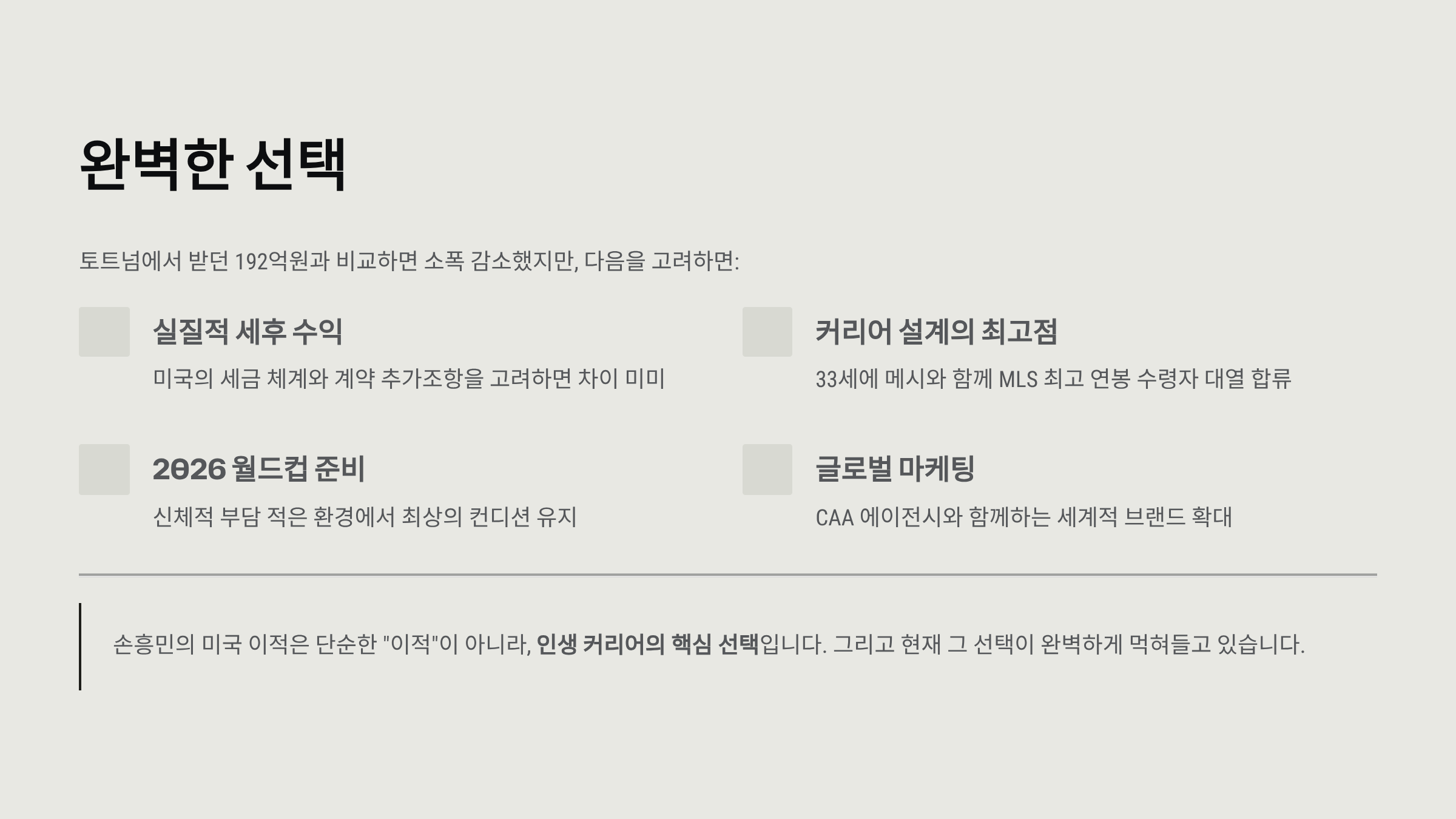 완벽한 선택

토트넘에서 받던 192억원과 비교하면 소폭 감소했지만, 다음을 고려하면:

실질적 세후 수익

미국의 세금 체계와 계약 추가조항을 고려하면 차이 미미

2026 월드컵 준비

신체적 부담 적은 환경에서 최상의 컨디션 유지

커리어 설계의 최고점

33세에 메시와 함께 MLS 최고 연봉 수령자 대열 합류

글로벌 마케팅

CAA 에이전시와 함께하는 세계적 브랜드 확대

손흥민의 미국 이적은 단순한 "이적"이 아니라, 인생 커리어의 핵심 선택입니다. 그리고 현재 그 선택이 완벽하게 먹혀들고 있습니다.